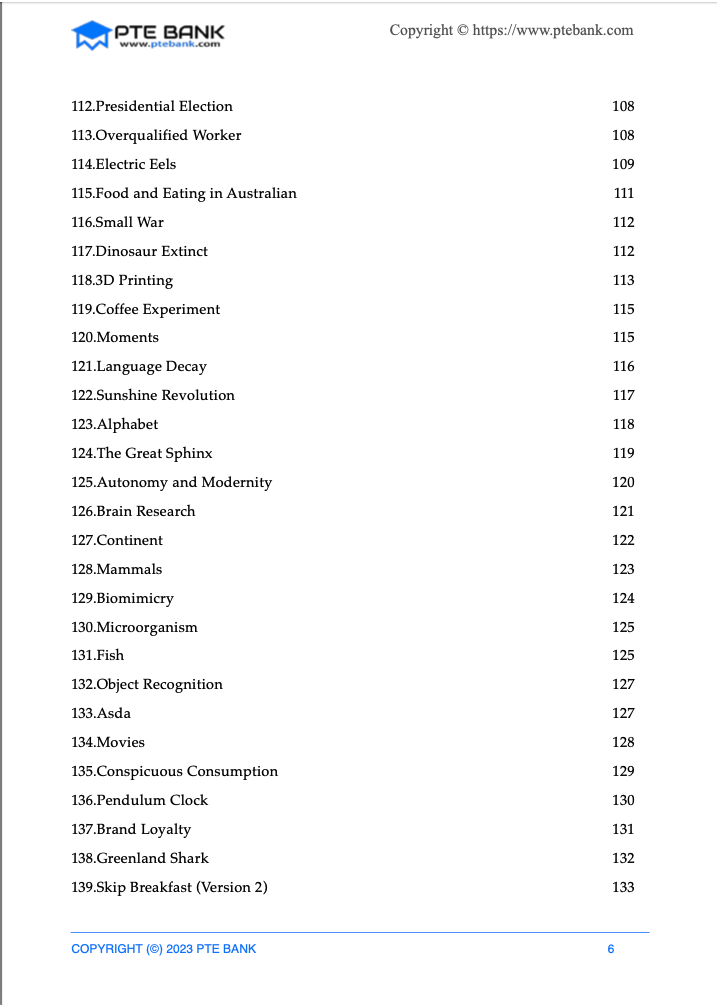 PTE BANK
www.ptebank.com

Copyright © https://www.ptebank.com

112.Presidential Election 108
113.Overqualified Worker 108
114.Electric Eels 109
115.Food and Eating in Australian 111
116.Small War 112
117.Dinosaur Extinct 112
118.3D Printing 113
119.Coffee Experiment 115
120.Moments 115
121.Language Decay 116
122.Sunshine Revolution 117
123.Alphabet 118
124.The Great Sphinx 119
125.Autonomy and Modernity 120
126.Brain Research 121
127.Continent 122
128.Mammals 123
129.Biomimicry 124
130.Microorganism 125
131.Fish 125
132.Object Recognition 127
133.Asda 127
134.Movies 128
135.Conspicuous Consumption 129
136.Pendulum Clock 130
137.Brand Loyalty 131
138.Greenland Shark 132
139.Skip Breakfast (Version 2) 133

COPYRIGHT (©) 2023 PTE BANK 6